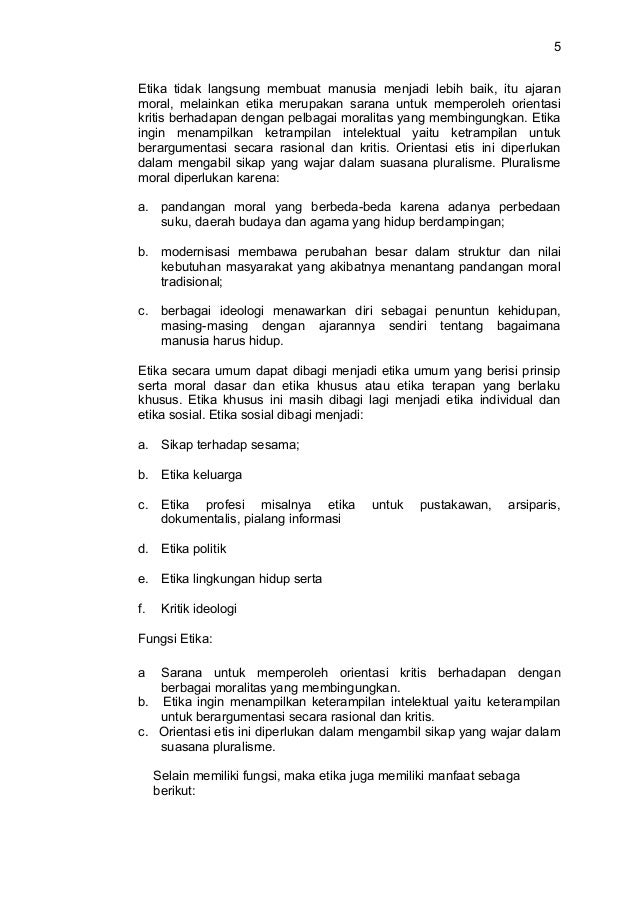 5

Etika tidak langsung membuat manusia menjadi lebih baik, itu ajaran moral, melainkan etika merupakan sarana untuk memperoleh orientasi kritis berhadapan dengan pelbagai moralitas yang membingungkan. Etika ingin menampilkan ketrampilan intelektual yaitu ketrampilan untuk berargumentasi secara rasional dan kritis. Orientasi etis ini diperlukan dalam mengabil sikap yang wajar dalam suasana pluralisme. Pluralisme moral diperlukan karena:

a. pandangan moral yang berbeda-beda karena adanya perbedaan suku, daerah budaya dan agama yang hidup berdampingan;

b. modernisasi membawa perubahan besar dalam struktur dan nilai kebutuhan masyarakat yang akibatnya menantang pandangan moral tradisional;

c. berbagai ideologi menawarkan diri sebagai penuntun kehidupan, masing-masing dengan ajarannya sendiri tentang bagaimana manusia harus hidup.

Etika secara umum dapat dibagi menjadi etika umum yang berisi prinsip serta moral dasar dan etika khusus atau etika terapan yang berlaku khusus. Etika khusus ini masih dibagi lagi menjadi etika individual dan etika sosial. Etika sosial dibagi menjadi:

a. Sikap terhadap sesama;

b. Etika keluarga

c. Etika profesi misalnya etika untuk pustakawan, arsiparis, dokumentalis, pialang informasi

d. Etika politik

e. Etika lingkungan hidup serta

f. Kritik ideologi

Fungsi Etika:

a Sarana untuk memperoleh orientasi kritis berhadapan dengan berbagai moralitas yang membingungkan.
b. Etika ingin menampilkan keterampilan intelektual yaitu keterampilan untuk berargumentasi secara rasional dan kritis.
c. Orientasi etis ini diperlukan dalam mengambil sikap yang wajar dalam suasana pluralisme.

Selain memiliki fungsi, maka etika juga memiliki manfaat sebaga berikut: